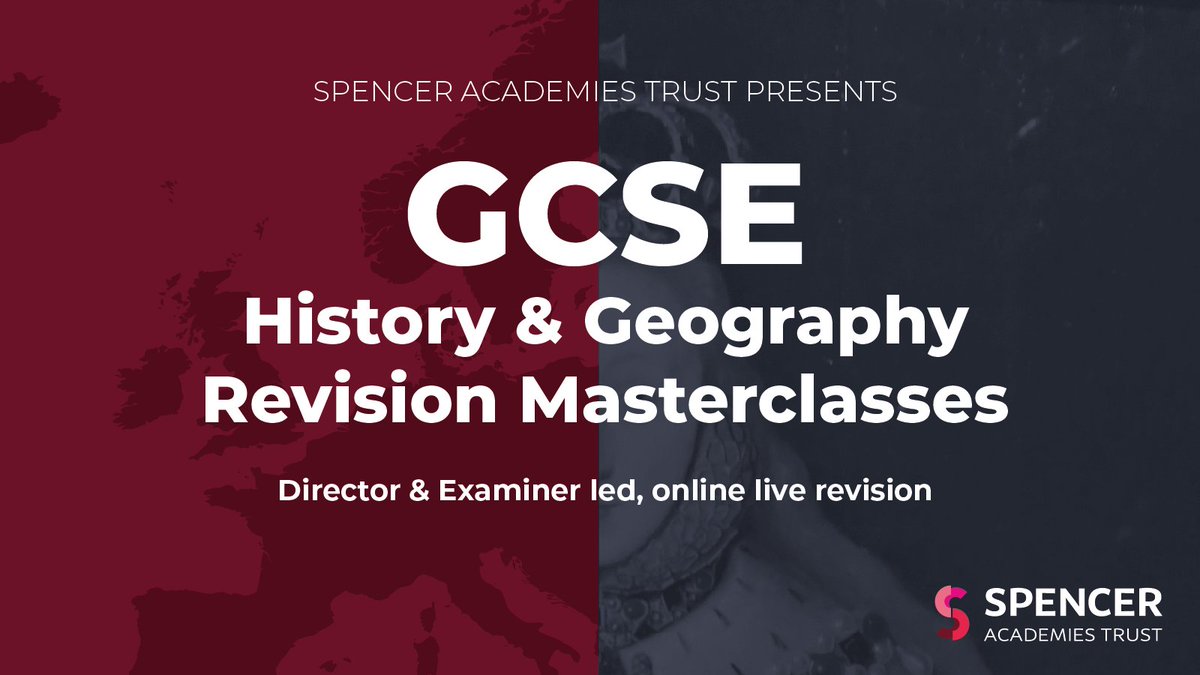 SPENCER ACADEMIES TRUST PRESENTS

GCSE

History & Geography Revision Masterclasses

Director & Examiner led, online live revision

SPENCER
ACADEMIES TRUST